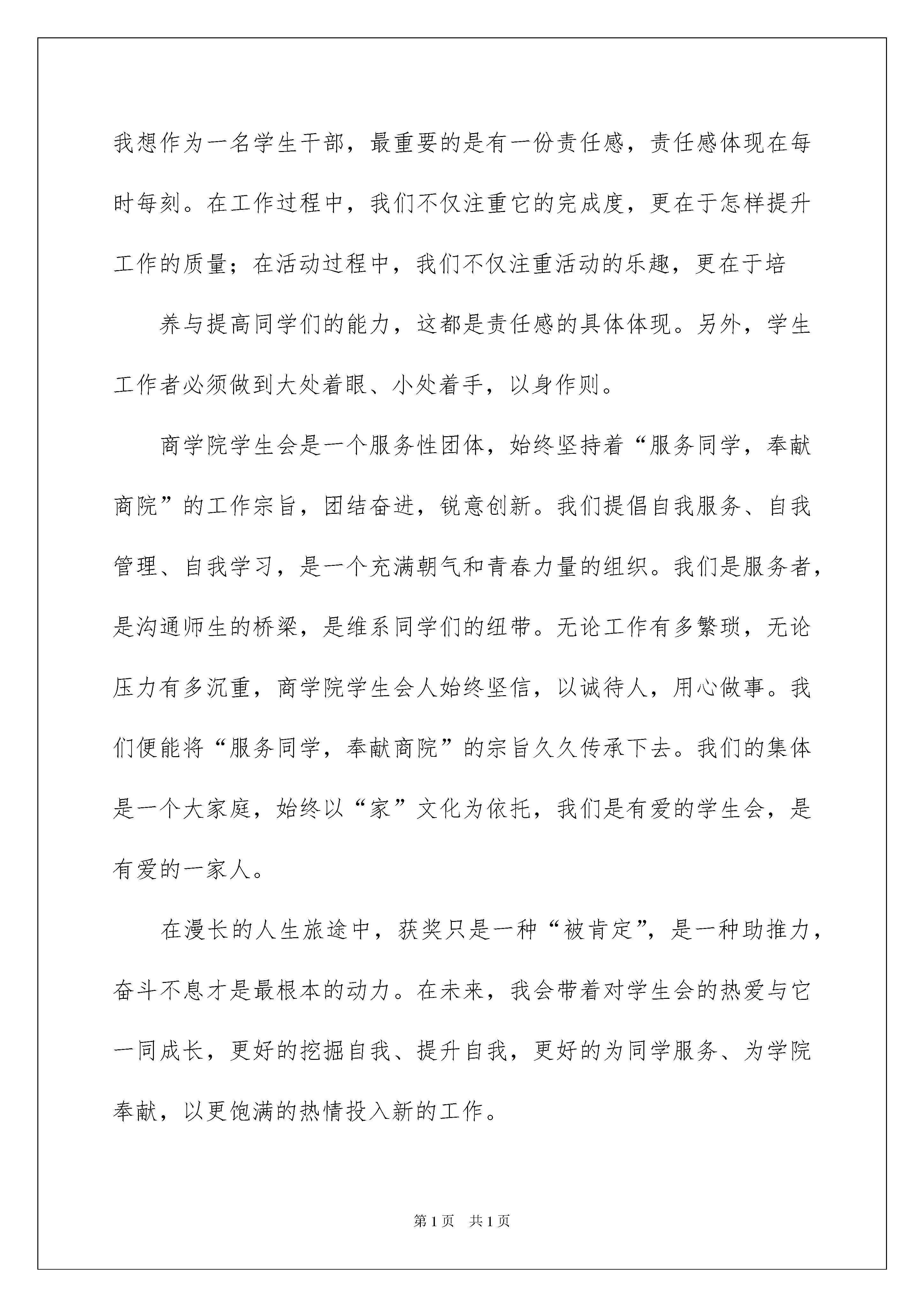 我想作为一名学生干部，最重要的是有一份责任感，责任感体现在每时每刻。在工作过程中，我们不仅注重它的完成度，更在于怎样提升工作的质量；在活动过程中，我们不仅注重活动的乐趣，更在于培

养与提高同学们的能力，这都是责任感的具体体现。另外，学生工作者必须做到大处着眼、小处着手，以身作则。

商学院学生会是一个服务性团体，始终坚持着“服务同学，奉献商院”的工作宗旨，团结奋进，锐意创新。我们提倡自我服务、自我管理、自我学习，是一个充满朝气和青春力量的组织。我们是服务者，是沟通师生的桥梁，是维系同学们的纽带。无论工作有多繁琐，无论压力有多沉重，商学院学生会人始终坚信，以诚待人，用心做事。我们便能将“服务同学，奉献商院”的宗旨久久传承下去。我们的集体是一个大家庭，始终以“家”文化为依托，我们是有爱的学生会，是有爱的一家人。

在漫长的人生旅途中，获奖只是一种“被肯定”，是一种助推力，奋斗不息才是最根本的动力。在未来，我会带着对学生会的热爱与它一同成长，更好的挖掘自我、提升自我，更好的为同学服务、为学院奉献，以更饱满的热情投入新的工作。

第1页 共1页